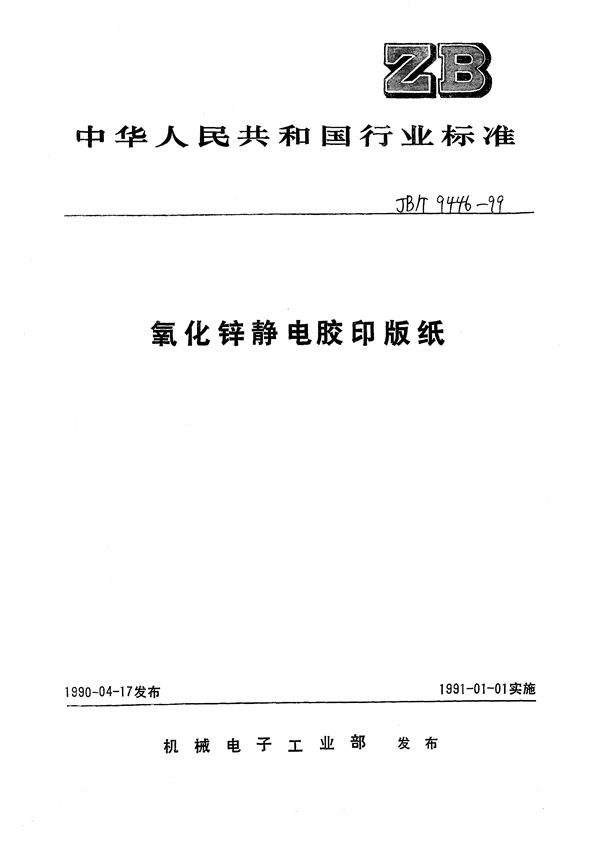 ZB

中华人民共和国行业标准

JB/T 9446-99

氧化锌静电胶印版纸

1990-04-17发布

1991-01-01实施

机械电子工业部 发布